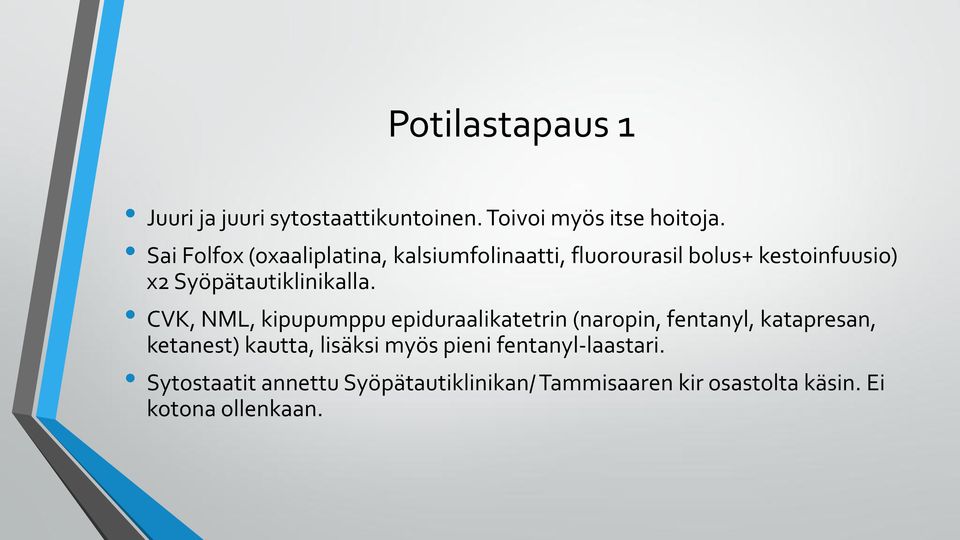 Potilastapaus 1

• Juuri ja juuri sytostaattikuntoinen. Toivoi myös itse hoitoja.
• Sai Folfox (oxaaliplatina, kalsiumfolinaatti, fluorourasil bolus+ kestoinfuusio) x2 Syöpätautiklinikalla.
• CVK, NML, kipupumppu epiduraalikatetrin (naropin, fentanyl, katapresan, ketanest) kautta, lisäksi myös pieni fentanyl-laastari.
• Sytostaatit annettu Syöpätautiklinikan/ Tammisaaren kir osastolta käsin. Ei kotona ollenkaan.